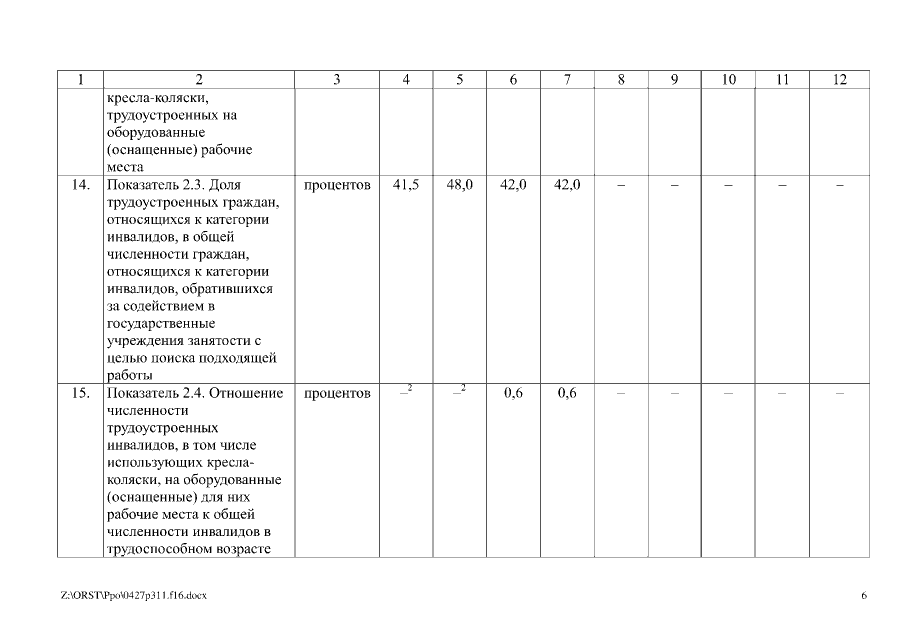 | 1 | 2 | 3 | 4 | 5 | 6 | 7 | 8 | 9 | 10 | 11 | 12 |
|---|---|---|---|---|---|---|---|---|---|---|---|
| | кресла-коляски, трудоустроенных на оборудованные (оснащенные) рабочие места | | | | | | | | | | |
| 14. | Показатель 2.3. Доля трудоустроенных граждан, относящихся к категории инвалидов, в общей численности граждан, относящихся к категории инвалидов, обратившихся за содействием в государственные учреждения занятости с целью поиска подходящей работы | процентов | 41,5 | 48,0 | 42,0 | 42,0 | – | – | – | – | – |
| 15. | Показатель 2.4. Отношение численности трудоустроенных инвалидов, в том числе использующих кресла-коляски, на оборудованные (оснащенные) для них рабочие места к общей численности инвалидов в трудоспособном возрасте | процентов | $–^2$ | $–^2$ | 0,6 | 0,6 | – | – | – | – | – |

Z:\ORST\Ppo\0427p311.f16.docx

6